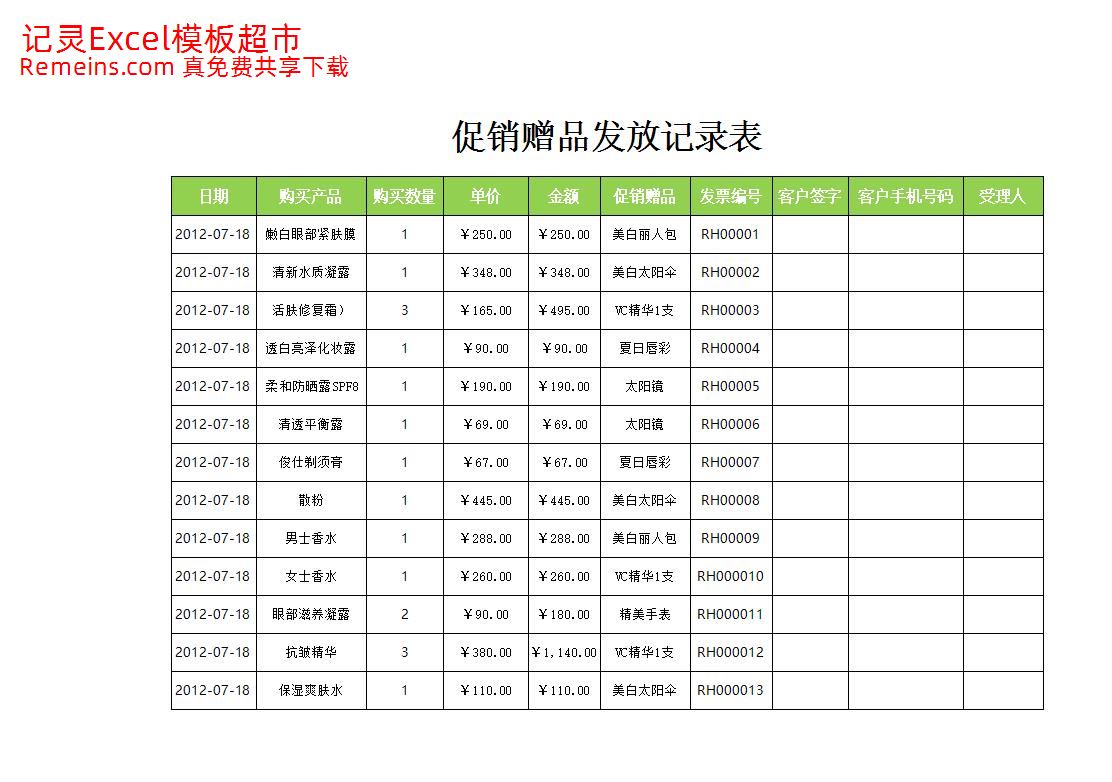 记灵Excel模板超市
Remeins.com 真免费共享下载

促销赠品发放记录表

| 日期 | 购买产品 | 购买数量 | 单价 | 金额 | 促销赠品 | 发票编号 | 客户签字 | 客户手机号码 | 受理人 |
|---|---|---|---|---|---|---|---|---|---|
| 2012-07-18 | 嫩白眼部紧肤膜 | 1 | ￥250.00 | ￥250.00 | 美白丽人包 | RH00001 | | | |
| 2012-07-18 | 清新水质凝露 | 1 | ￥348.00 | ￥348.00 | 美白太阳伞 | RH00002 | | | |
| 2012-07-18 | 活肤修复霜） | 3 | ￥165.00 | ￥495.00 | VC精华1支 | RH00003 | | | |
| 2012-07-18 | 透白亮泽化妆露 | 1 | ￥90.00 | ￥90.00 | 夏日唇彩 | RH00004 | | | |
| 2012-07-18 | 柔和防晒露SPF8 | 1 | ￥190.00 | ￥190.00 | 太阳镜 | RH00005 | | | |
| 2012-07-18 | 清透平衡露 | 1 | ￥69.00 | ￥69.00 | 太阳镜 | RH00006 | | | |
| 2012-07-18 | 俊仕剃须膏 | 1 | ￥67.00 | ￥67.00 | 夏日唇彩 | RH00007 | | | |
| 2012-07-18 | 散粉 | 1 | ￥445.00 | ￥445.00 | 美白太阳伞 | RH00008 | | | |
| 2012-07-18 | 男士香水 | 1 | ￥288.00 | ￥288.00 | 美白丽人包 | RH00009 | | | |
| 2012-07-18 | 女士香水 | 1 | ￥260.00 | ￥260.00 | VC精华1支 | RH000010 | | | |
| 2012-07-18 | 眼部滋养凝露 | 2 | ￥90.00 | ￥180.00 | 精美手表 | RH000011 | | | |
| 2012-07-18 | 抗皱精华 | 3 | ￥380.00 | ￥1,140.00 | VC精华1支 | RH000012 | | | |
| 2012-07-18 | 保湿爽肤水 | 1 | ￥110.00 | ￥110.00 | 美白太阳伞 | RH000013 | | | |